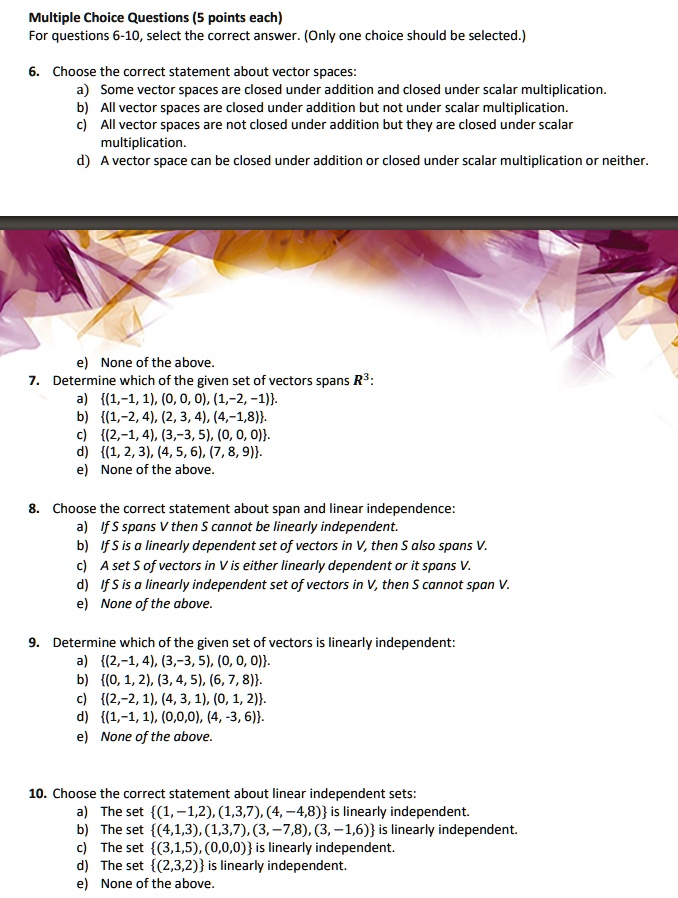 Multiple Choice Questions (5 points each)
For questions 6-10, select the correct answer. (Only one choice should be selected.)

6. Choose the correct statement about vector spaces:
a) Some vector spaces are closed under addition and closed under scalar multiplication.
b) All vector spaces are closed under addition but not under scalar multiplication.
c) All vector spaces are not closed under addition but they are closed under scalar multiplication.
d) A vector space can be closed under addition or closed under scalar multiplication or neither.

e) None of the above.

7. Determine which of the given set of vectors spans $R^3$:
a) {(1,−1, 1), (0, 0, 0), (1,−2, −1)}.
b) {(1,−2, 4), (2, 3, 4), (4,−1,8)}.
c) {(2,−1, 4), (3,−3, 5), (0, 0, 0)}.
d) {(1, 2, 3), (4, 5, 6), (7, 8, 9)}.
e) None of the above.

8. Choose the correct statement about span and linear independence:
a) If S spans V then S cannot be linearly independent.
b) If S is a linearly dependent set of vectors in V, then S also spans V.
c) A set S of vectors in V is either linearly dependent or it spans V.
d) If S is a linearly independent set of vectors in V, then S cannot span V.
e) None of the above.

9. Determine which of the given set of vectors is linearly independent:
a) {(2,−1, 4), (3,−3, 5), (0, 0, 0)}.
b) {(0, 1, 2), (3, 4, 5), (6, 7, 8)}.
c) {(2,−2, 1), (4, 3, 1), (0, 1, 2)}.
d) {(1,−1, 1), (0,0,0), (4, -3, 6)}.
e) None of the above.

10. Choose the correct statement about linear independent sets:
a) The set $\{(1,-1,2),(1,3,7),(4,-4,8)\}$ is linearly independent.
b) The set $\{(4,1,3),(1,3,7),(3,-7,8),(3,-1,6)\}$ is linearly independent.
c) The set $\{(3,1,5),(0,0,0)\}$ is linearly independent.
d) The set $\{(2,3,2)\}$ is linearly independent.
e) None of the above.